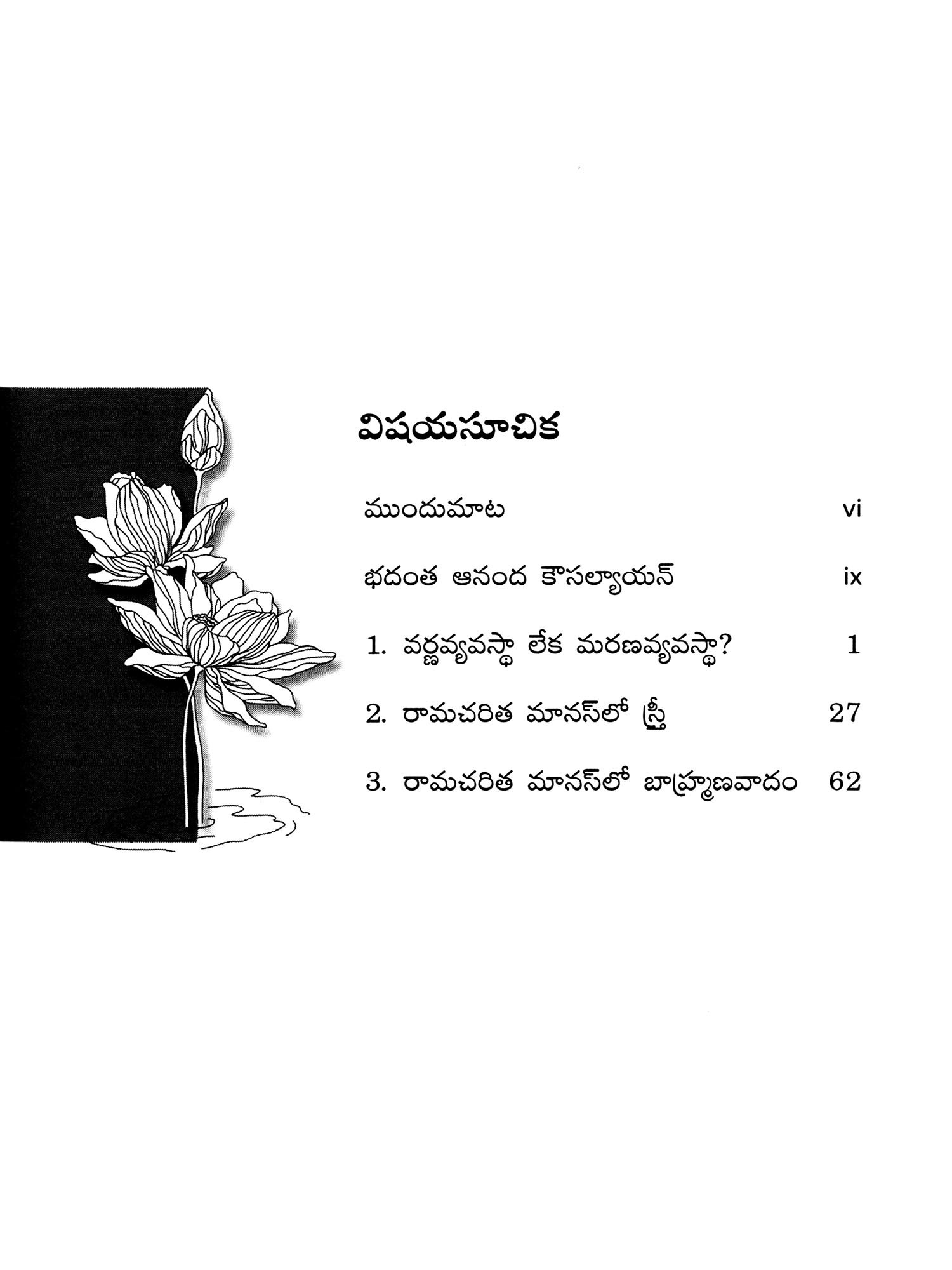 విషయసూచిక

ముందుమాట vi

భదంత ఆనంద కౌసల్యాయన్ ix

1. వర్ణవ్యవస్థా లేక మరణవ్యవస్థా? 1

2. రామచరిత మానస్‌లో స్త్రీ 27

3. రామచరిత మానస్‌లో బ్రాహ్మణవాదం 62